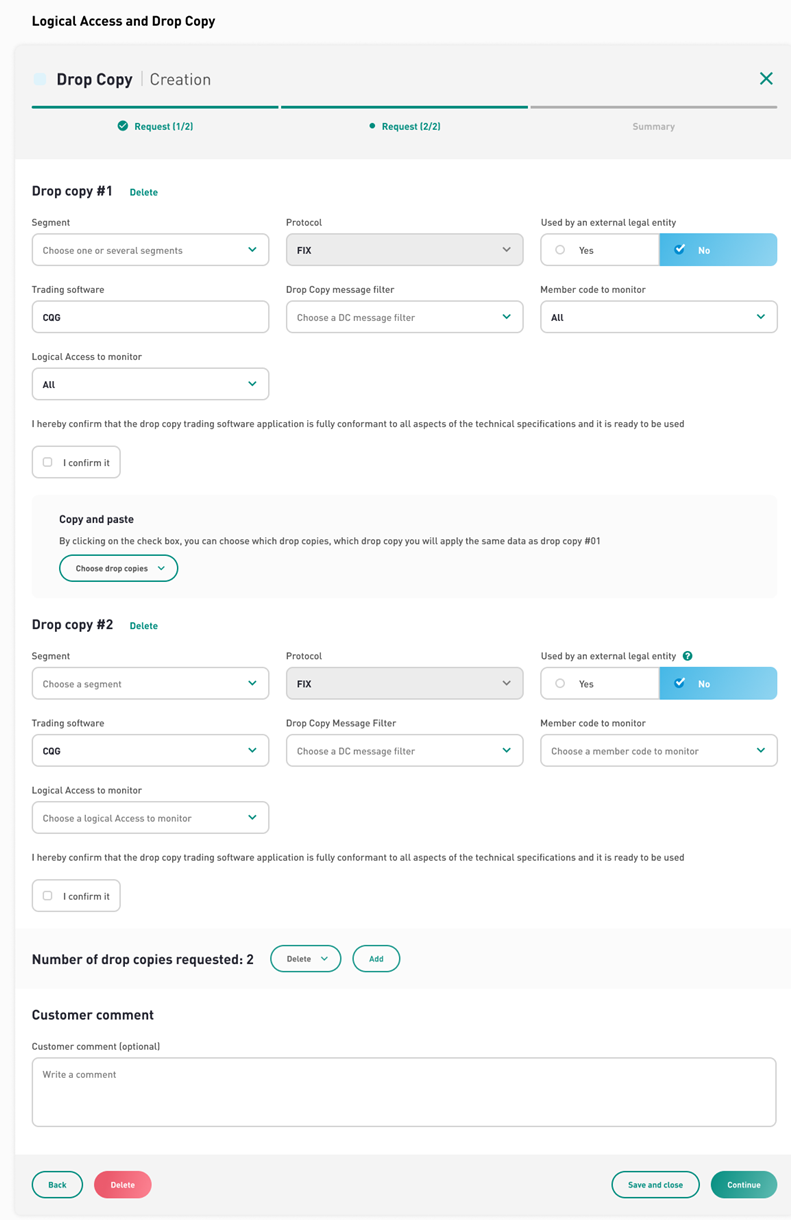 Logical Access and Drop Copy

Drop Copy | Creation

Request (1/2)
Request (2/2)
Summary

Drop copy #1 Delete

Segment
Choose one or several segments

Protocol
FIX

Used by an external legal entity
Yes
No

Trading software
CQG

Drop Copy message filter
Choose a DC message filter

Member code to monitor
All

Logical Access to monitor
All

I hereby confirm that the drop copy trading software application is fully conformant to all aspects of the technical specifications and it is ready to be used

I confirm it

Copy and paste
By clicking on the check box, you can choose which drop copies, which drop copy you will apply the same data as drop copy #01
Choose drop copies

Drop copy #2 Delete

Segment
Choose a segment

Protocol
FIX

Used by an external legal entity
Yes
No

Trading software
CQG

Drop Copy Message Filter
Choose a DC message filter

Member code to monitor
Choose a member code to monitor

Logical Access to monitor
Choose a logical Access to monitor

I hereby confirm that the drop copy trading software application is fully conformant to all aspects of the technical specifications and it is ready to be used

I confirm it

Number of drop copies requested: 2 Delete Add

Customer comment

Customer comment (optional)
Write a comment

Back Delete Save and close Continue